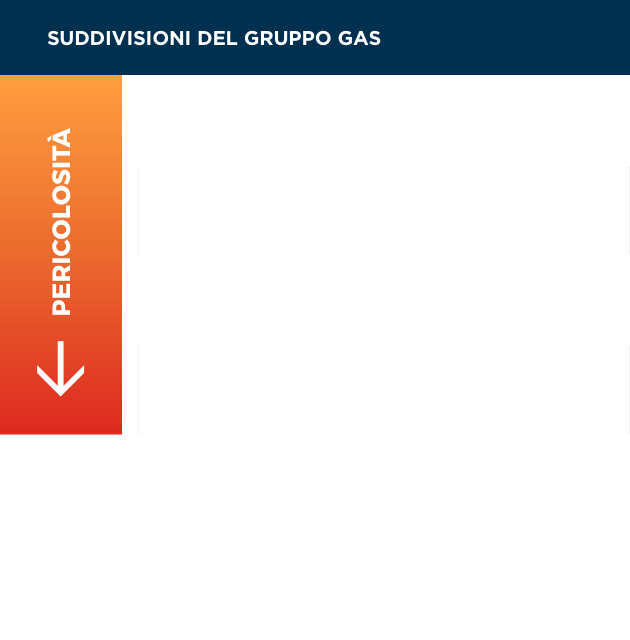 SUDDIVISIONI DEL GRUPPO GAS

PERICOLOSITÀ